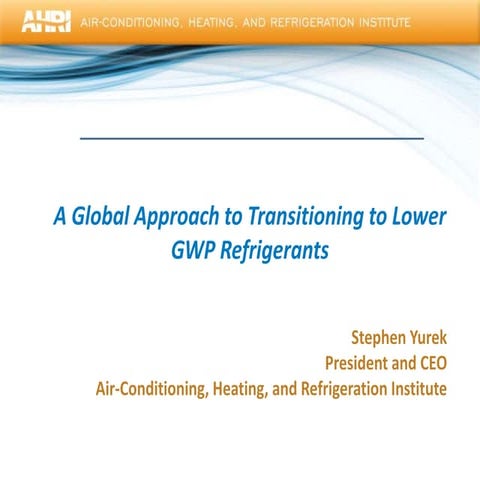 AHRI AIR-CONDITIONING, HEATING, AND REFRIGERATION INSTITUTE

A Global Approach to Transitioning to Lower GWP Refrigerants

Stephen Yurek
President and CEO
Air-Conditioning, Heating, and Refrigeration Institute